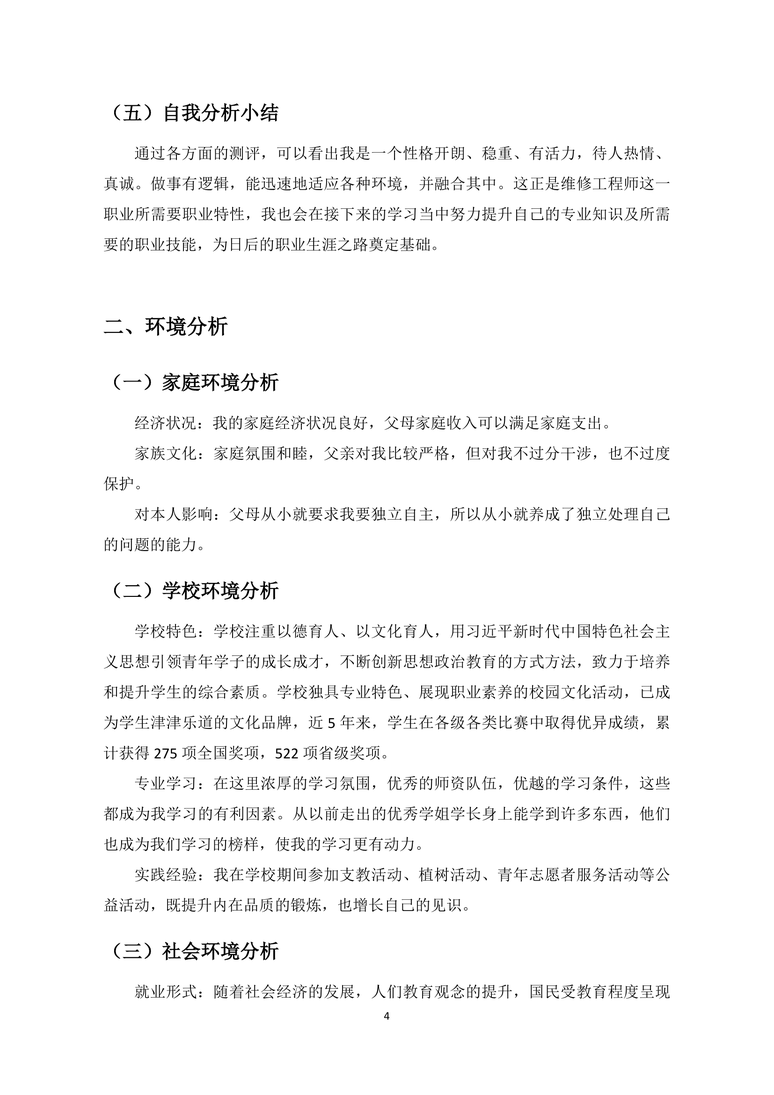 （五）自我分析小结

通过各方面的测评，可以看出我是一个性格开朗、稳重、有活力，待人热情、真诚。做事有逻辑，能迅速地适应各种环境，并融合其中。这正是维修工程师这一职业所需要职业特性，我也会在接下来的学习当中努力提升自己的专业知识及所需要的职业技能，为日后的职业生涯之路奠定基础。

二、环境分析

（一）家庭环境分析

经济状况：我的家庭经济状况良好，父母家庭收入可以满足家庭支出。

家族文化：家庭氛围和睦，父亲对我比较严格，但对我不过分干涉，也不过度保护。

对本人影响：父母从小就要求我要独立自主，所以从小就养成了独立处理自己的问题的能力。

（二）学校环境分析

学校特色：学校注重以德育人、以文化育人，用习近平新时代中国特色社会主义思想引领青年学子的成长成才，不断创新思想政治教育的方式方法，致力于培养和提升学生的综合素质。学校独具专业特色、展现职业素养的校园文化活动，已成为学生津津乐道的文化品牌，近 5 年来，学生在各级各类比赛中取得优异成绩，累计获得 275 项全国奖项，522 项省级奖项。

专业学习：在这里浓厚的学习氛围，优秀的师资队伍，优越的学习条件，这些都成为我学习的有利因素。从以前走出的优秀学姐学长身上能学到许多东西，他们也成为我们学习的榜样，使我的学习更有动力。

实践经验：我在学校期间参加支教活动、植树活动、青年志愿者服务活动等公益活动，既提升内在品质的锻炼，也增长自己的见识。

（三）社会环境分析

就业形式：随着社会经济的发展，人们教育观念的提升，国民受教育程度呈现

4